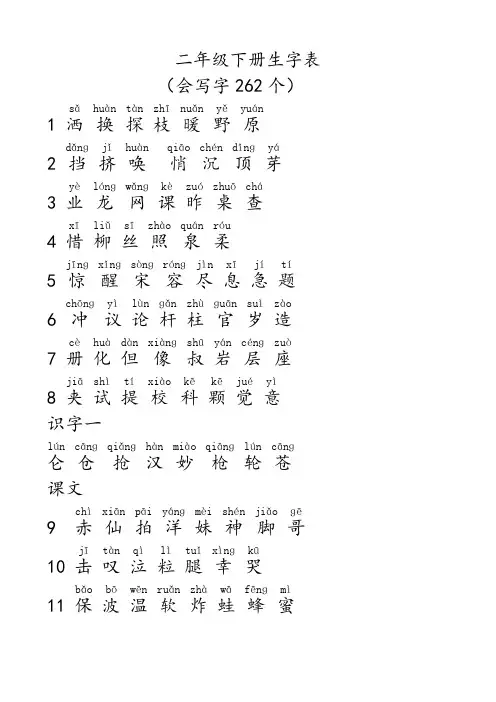 二年级下册生字表
（会写字 262 个）

sǎ huàn tàn zhī nuǎn yě yuán
1 洒 换 探 枝 暖 野 原

dǎng jǐ huàn qiāo chén dǐng yá
2 挡 挤 唤 悄 沉 顶 芽

yè lóng wǎng kè zuó zhuō chá
3 业 龙 网 课 昨 桌 查

xī liǔ sī zhào quán róu
4 惜 柳 丝 照 泉 柔

jīng xǐng sòng róng jìn xī jí tí
5 惊 醒 宋 容 尽 息 急 题

chōng yì lùn gǎn zhù guān suì zào
6 冲 议 论 杆 柱 官 岁 造

cè huà dàn xiàng shū yán céng zuò
7 册 化 但 像 叔 岩 层 座

jiā shì tí xiào kē kē jué yì
8 夹 试 提 校 科 颗 觉 意

识字一
lún cāng qiǎng hàn miào qiāng lún cāng
仑 仓 抢 汉 妙 枪 轮 苍

课文
chì xiān pāi yáng mèi shén jiǎo gē
9 赤 仙 拍 洋 妹 神 脚 哥

jī tàn qì lì tuǐ xìng kū
10 击 叹 泣 粒 腿 幸 哭

bǎo bō wēn ruǎn zhà wā fēng mì
11 保 波 温 软 炸 蛙 蜂 蜜